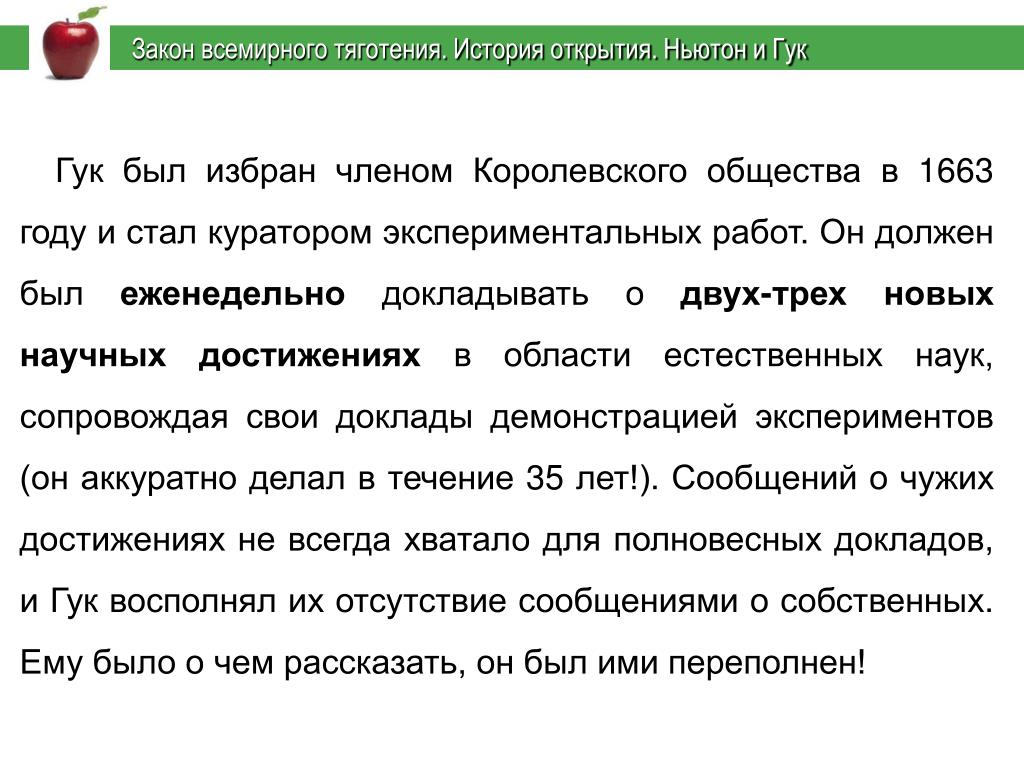 Закон всемирного тяготения. История открытия. Ньютон и Гук

Гук был избран членом Королевского общества в 1663 году и стал куратором экспериментальных работ. Он должен был еженедельно докладывать о двух-трех новых научных достижениях в области естественных наук, сопровождая свои доклады демонстрацией экспериментов (он аккуратно делал в течение 35 лет!). Сообщений о чужих достижениях не всегда хватало для полновесных докладов, и Гук восполнял их отсутствие сообщениями о собственных. Ему было о чем рассказать, он был ими переполнен!